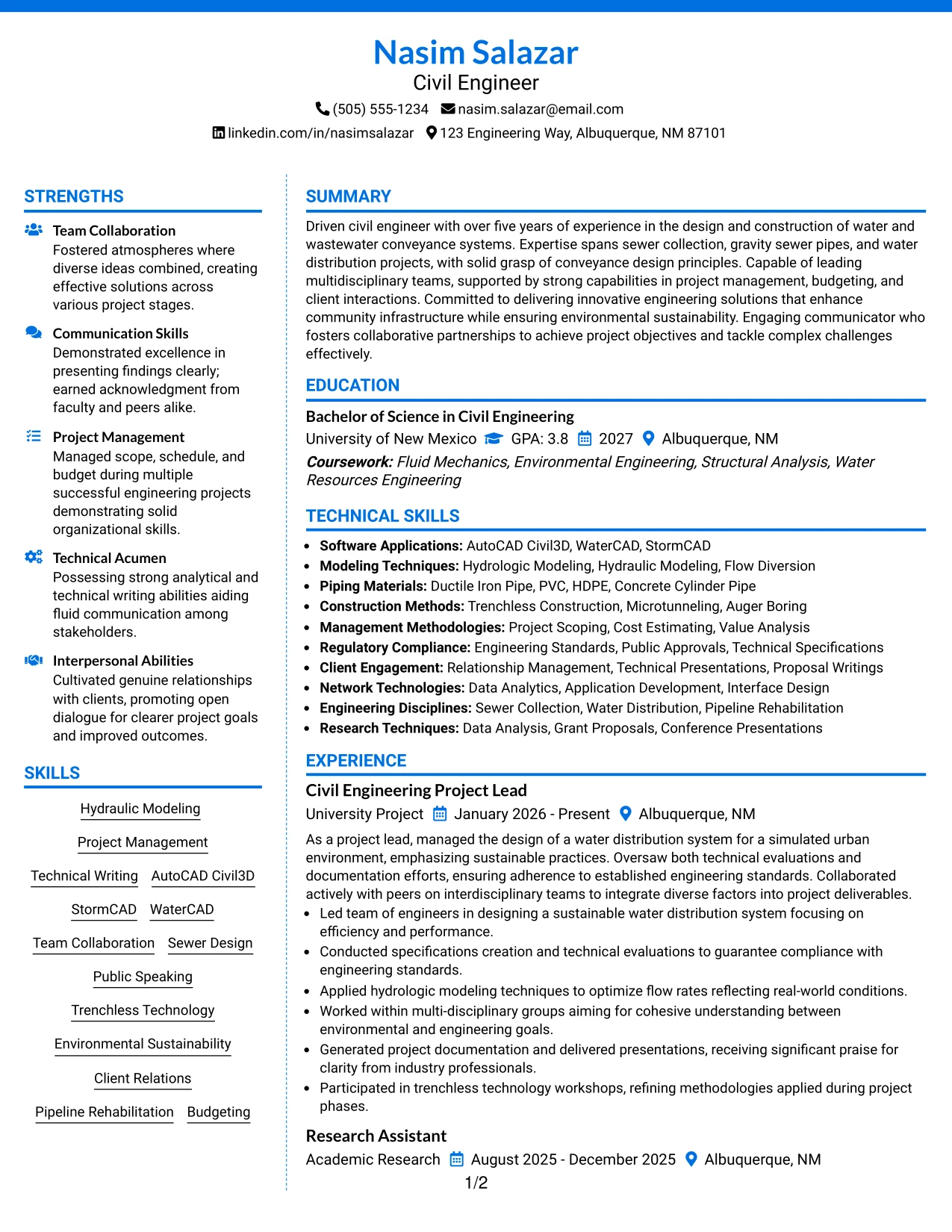 Nasim Salazar
Civil Engineer
(505) 555-1234 nasim.salazar@email.com
linkedin.com/in/nasimsalazar 123 Engineering Way, Albuquerque, NM 87101

STRENGTHS

Team Collaboration
Fostered atmospheres where diverse ideas combined, creating effective solutions across various project stages.

Communication Skills
Demonstrated excellence in presenting findings clearly; earned acknowledgment from faculty and peers alike.

Project Management
Managed scope, schedule, and budget during multiple successful engineering projects demonstrating solid organizational skills.

Technical Acumen
Possessing strong analytical and technical writing abilities aiding fluid communication among stakeholders.

Interpersonal Abilities
Cultivated genuine relationships with clients, promoting open dialogue for clearer project goals and improved outcomes.

SKILLS

Hydraulic Modeling
Project Management
Technical Writing
AutoCAD Civil3D
StormCAD
WaterCAD
Team Collaboration
Sewer Design
Public Speaking
Trenchless Technology
Environmental Sustainability
Client Relations
Pipeline Rehabilitation
Budgeting

SUMMARY

Driven civil engineer with over five years of experience in the design and construction of water and wastewater conveyance systems. Expertise spans sewer collection, gravity sewer pipes, and water distribution projects, with solid grasp of conveyance design principles. Capable of leading multidisciplinary teams, supported by strong capabilities in project management, budgeting, and client interactions. Committed to delivering innovative engineering solutions that enhance community infrastructure while ensuring environmental sustainability. Engaging communicator who fosters collaborative partnerships to achieve project objectives and tackle complex challenges effectively.

EDUCATION

Bachelor of Science in Civil Engineering
University of New Mexico GPA: 3.8 2027 Albuquerque, NM
Coursework: Fluid Mechanics, Environmental Engineering, Structural Analysis, Water Resources Engineering

TECHNICAL SKILLS

• Software Applications: AutoCAD Civil3D, WaterCAD, StormCAD
• Modeling Techniques: Hydrologic Modeling, Hydraulic Modeling, Flow Diversion
• Piping Materials: Ductile Iron Pipe, PVC, HDPE, Concrete Cylinder Pipe
• Construction Methods: Trenchless Construction, Microtunneling, Auger Boring
• Management Methodologies: Project Scoping, Cost Estimating, Value Analysis
• Regulatory Compliance: Engineering Standards, Public Approvals, Technical Specifications
• Client Engagement: Relationship Management, Technical Presentations, Proposal Writings
• Network Technologies: Data Analytics, Application Development, Interface Design
• Engineering Disciplines: Sewer Collection, Water Distribution, Pipeline Rehabilitation
• Research Techniques: Data Analysis, Grant Proposals, Conference Presentations

EXPERIENCE

Civil Engineering Project Lead
University Project January 2026 - Present Albuquerque, NM
As a project lead, managed the design of a water distribution system for a simulated urban environment, emphasizing sustainable practices. Oversaw both technical evaluations and documentation efforts, ensuring adherence to established engineering standards. Collaborated actively with peers on interdisciplinary teams to integrate diverse factors into project deliverables.
• Led team of engineers in designing a sustainable water distribution system focusing on efficiency and performance.
• Conducted specifications creation and technical evaluations to guarantee compliance with engineering standards.
• Applied hydrologic modeling techniques to optimize flow rates reflecting real-world conditions.
• Worked within multi-disciplinary groups aiming for cohesive understanding between environmental and engineering goals.
• Generated project documentation and delivered presentations, receiving significant praise for clarity from industry professionals.
• Participated in trenchless technology workshops, refining methodologies applied during project phases.

Research Assistant
Academic Research August 2025 - December 2025 Albuquerque, NM

1/2